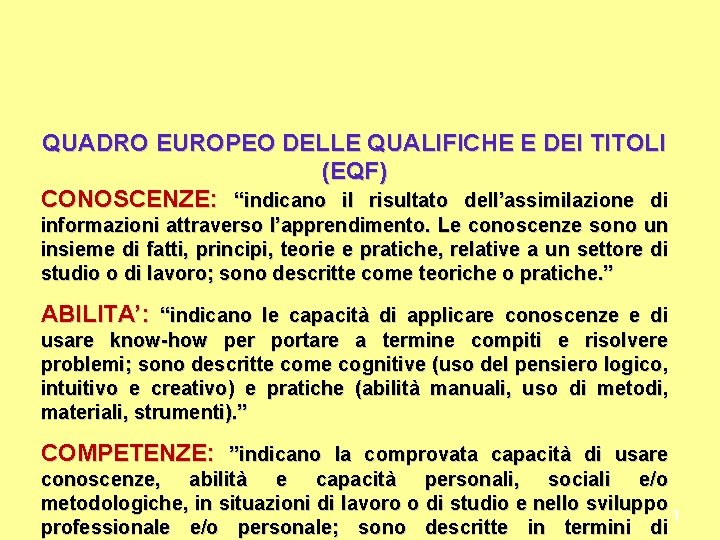 QUADRO EUROPEO DELLE QUALIFICHE E DEI TITOLI (EQF)

CONOSCENZE: “indicano il risultato dell’assimilazione di informazioni attraverso l’apprendimento. Le conoscenze sono un insieme di fatti, principi, teorie e pratiche, relative a un settore di studio o di lavoro; sono descritte come teoriche o pratiche.”

ABILITA’: “indicano le capacità di applicare conoscenze e di usare know-how per portare a termine compiti e risolvere problemi; sono descritte come cognitive (uso del pensiero logico, intuitivo e creativo) e pratiche (abilità manuali, uso di metodi, materiali, strumenti).”

COMPETENZE: ”indicano la comprovata capacità di usare conoscenze, abilità e capacità personali, sociali e/o metodologiche, in situazioni di lavoro o di studio e nello sviluppo professionale e/o personale; sono descritte in termini di

1